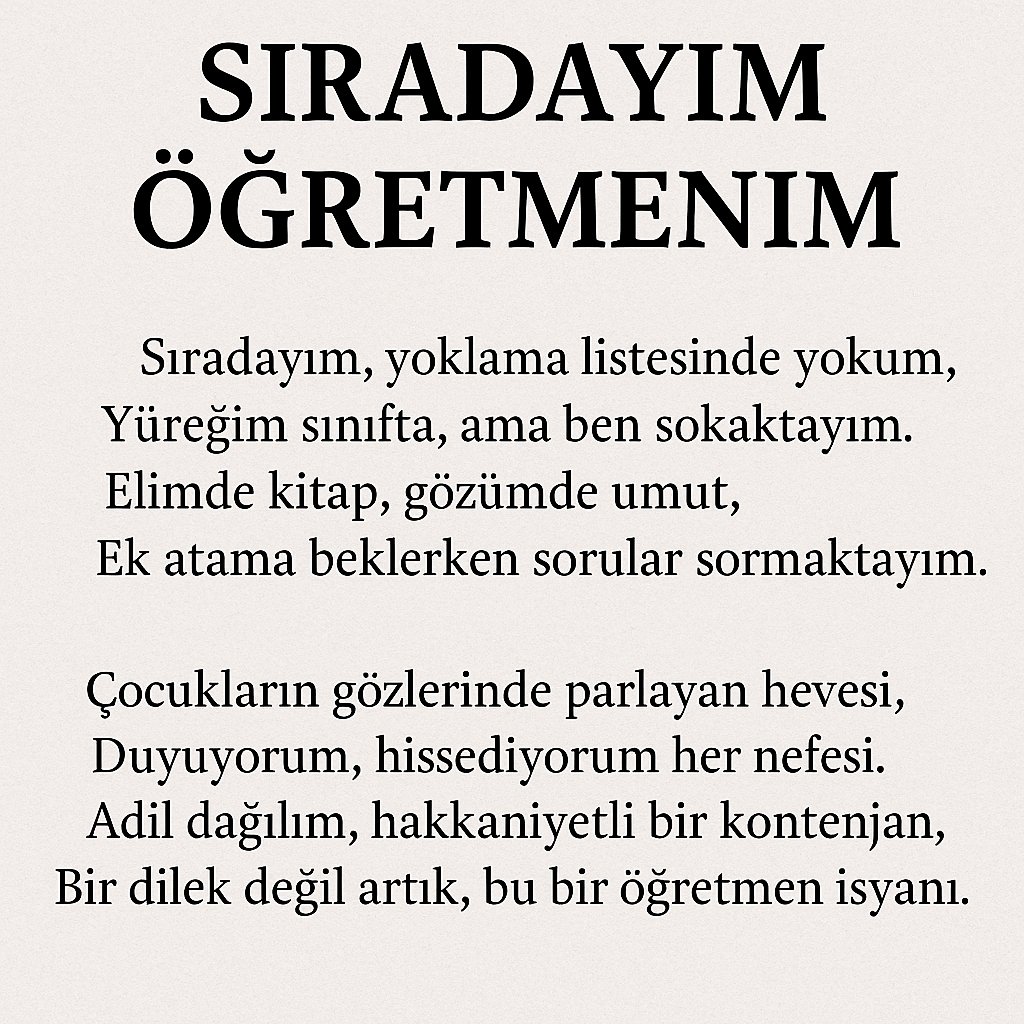 SIRADAYIM ÖĞRETMENIM

Sıradayım, yoklama listesinde yokum,
Yüreğim sınıfta, ama ben sokaktayım.
Elimde kitap, gözümde umut,
Ek atama beklerken sorular sormaktayım.

Çocukların gözlerinde parlayan hevesi,
Duyuyorum, hissediyorum her nefesi.
Adil dağılım, hakkaniyetli bir kontenjan,
Bir dilek değil artık, bu bir öğretmen isyanı.